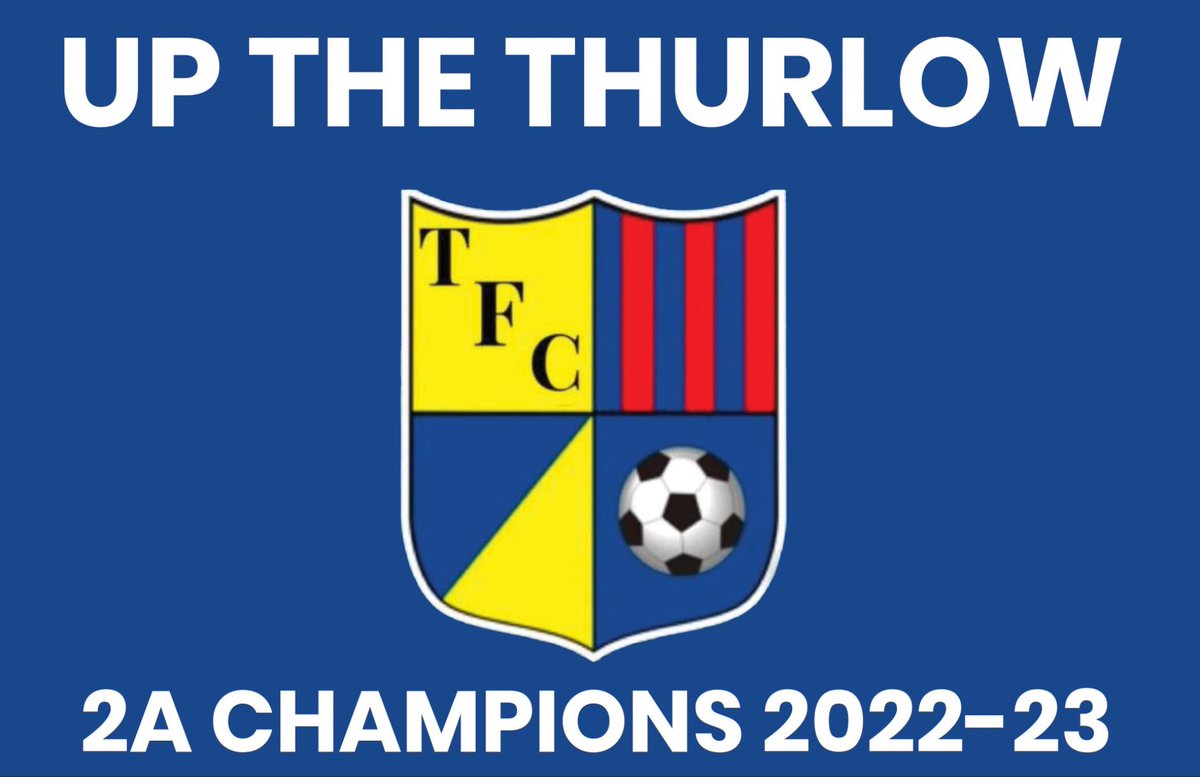 UP THE THURLOW

T
F
C

2A CHAMPIONS 2022-23